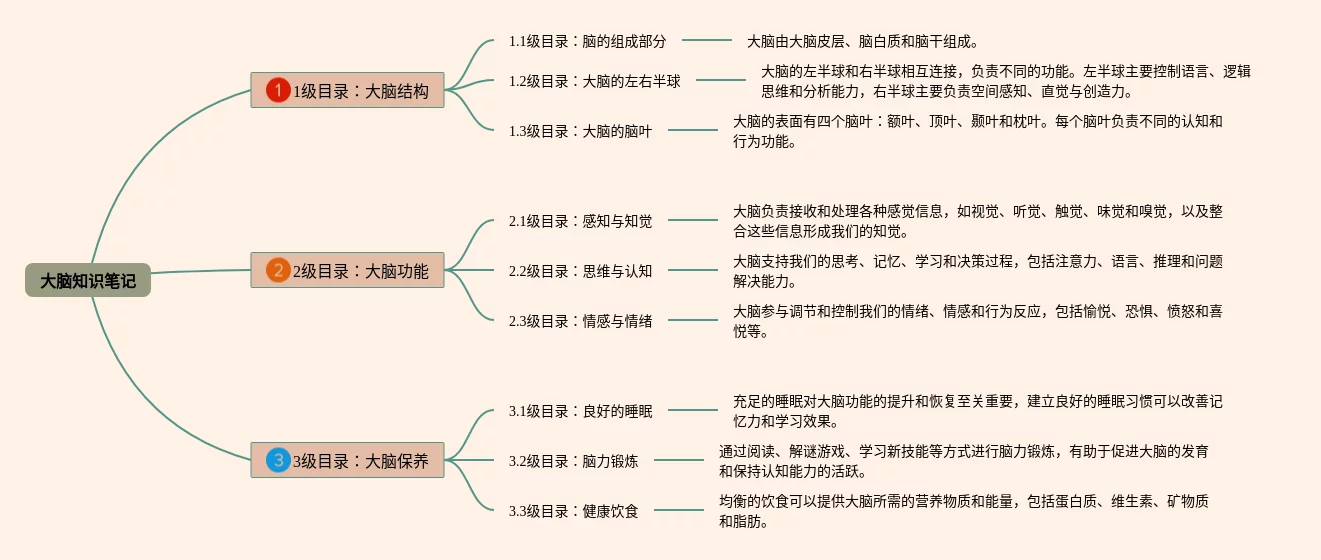 大脑知识笔记

1 1级目录：大脑结构

1.1级目录：脑的组成部分

大脑由大脑皮层、脑白质和脑干组成。

1.2级目录：大脑的左右半球

大脑的左半球和右半球相互连接，负责不同的功能。左半球主要控制语言、逻辑思维和分析能力，右半球主要负责空间感知、直觉与创造力。

1.3级目录：大脑的脑叶

大脑的表面有四个脑叶：额叶、顶叶、颞叶和枕叶。每个脑叶负责不同的认知和行为功能。

2 2级目录：大脑功能

2.1级目录：感知与知觉

大脑负责接收和处理各种感觉信息，如视觉、听觉、触觉、味觉和嗅觉，以及整合这些信息形成我们的知觉。

2.2级目录：思维与认知

大脑支持我们的思考、记忆、学习和决策过程，包括注意力、语言、推理和问题解决能力。

2.3级目录：情感与情绪

大脑参与调节和控制我们的情绪、情感和行为反应，包括愉悦、恐惧、愤怒和喜悦等。

3 3级目录：大脑保养

3.1级目录：良好的睡眠

充足的睡眠对大脑功能的提升和恢复至关重要，建立良好的睡眠习惯可以改善记忆力和学习效果。

3.2级目录：脑力锻炼

通过阅读、解谜游戏、学习新技能等方式进行脑力锻炼，有助于促进大脑的发育和保持认知能力的活跃。

3.3级目录：健康饮食

均衡的饮食可以提供大脑所需的营养物质和能量，包括蛋白质、维生素、矿物质和脂肪。